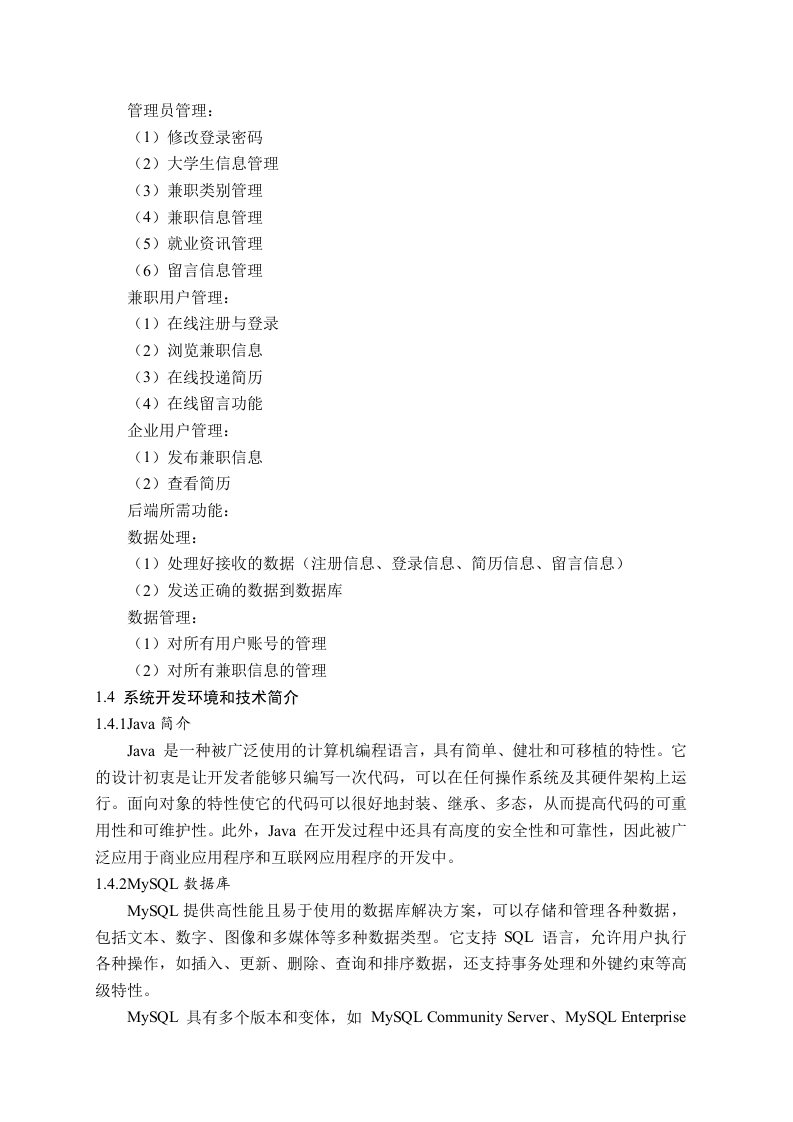 管理员管理：
（1）修改登录密码
（2）大学生信息管理
（3）兼职类别管理
（4）兼职信息管理
（5）就业资讯管理
（6）留言信息管理
兼职用户管理：
（1）在线注册与登录
（2）浏览兼职信息
（3）在线投递简历
（4）在线留言功能
企业用户管理：
（1）发布兼职信息
（2）查看简历
后端所需功能：
数据处理：
（1）处理好接收的数据（注册信息、登录信息、简历信息、留言信息）
（2）发送正确的数据到数据库
数据管理：
（1）对所有用户账号的管理
（2）对所有兼职信息的管理
1.4 系统开发环境和技术简介
1.4.1Java 简介
Java 是一种被广泛使用的计算机编程语言，具有简单、健壮和可移植的特性。它的设计初衷是让开发者能够只编写一次代码，可以在任何操作系统及其硬件架构上运行。面向对象的特性使它的代码可以很好地封装、继承、多态，从而提高代码的可重用性和可维护性。此外，Java 在开发过程中还具有高度的安全性和可靠性，因此被广泛应用于商业应用程序和互联网应用程序的开发中。
1.4.2MySQL 数据库
MySQL 提供高性能且易于使用的数据库解决方案，可以存储和管理各种数据，包括文本、数字、图像和多媒体等多种数据类型。它支持 SQL 语言，允许用户执行各种操作，如插入、更新、删除、查询和排序数据，还支持事务处理和外键约束等高级特性。
MySQL 具有多个版本和变体，如 MySQL Community Server、MySQL Enterprise